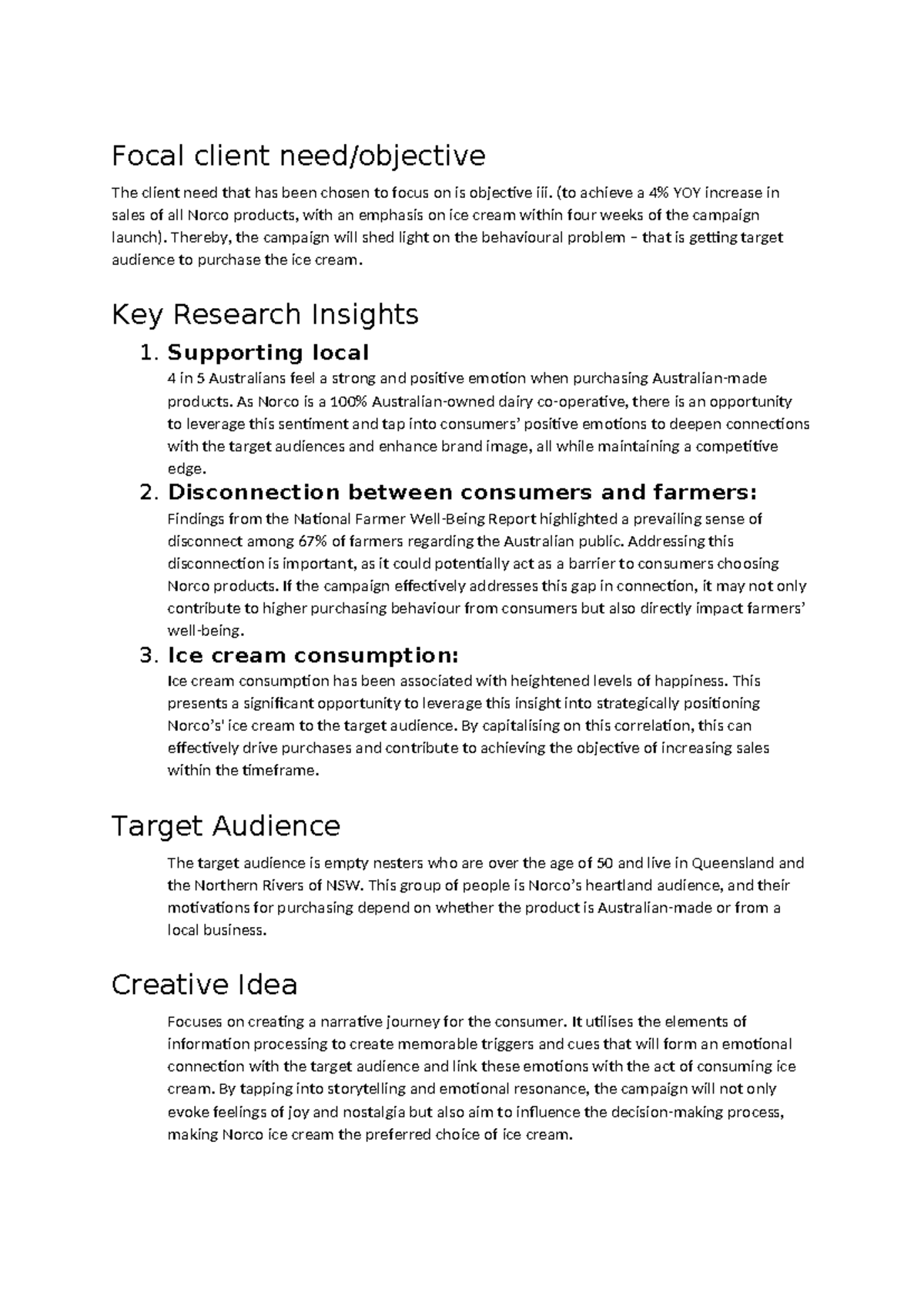 Focal client need/objective

The client need that has been chosen to focus on is objective iii. (to achieve a 4% YOY increase in sales of all Norco products, with an emphasis on ice cream within four weeks of the campaign launch). Thereby, the campaign will shed light on the behavioural problem – that is getting target audience to purchase the ice cream.

Key Research Insights

1. Supporting local
4 in 5 Australians feel a strong and positive emotion when purchasing Australian-made products. As Norco is a 100% Australian-owned dairy co-operative, there is an opportunity to leverage this sentiment and tap into consumers' positive emotions to deepen connections with the target audiences and enhance brand image, all while maintaining a competitive edge.

2. Disconnection between consumers and farmers:
Findings from the National Farmer Well-Being Report highlighted a prevailing sense of disconnect among 67% of farmers regarding the Australian public. Addressing this disconnection is important, as it could potentially act as a barrier to consumers choosing Norco products. If the campaign effectively addresses this gap in connection, it may not only contribute to higher purchasing behaviour from consumers but also directly impact farmers' well-being.

3. Ice cream consumption:
Ice cream consumption has been associated with heightened levels of happiness. This presents a significant opportunity to leverage this insight into strategically positioning Norco's' ice cream to the target audience. By capitalising on this correlation, this can effectively drive purchases and contribute to achieving the objective of increasing sales within the timeframe.

Target Audience

The target audience is empty nesters who are over the age of 50 and live in Queensland and the Northern Rivers of NSW. This group of people is Norco's heartland audience, and their motivations for purchasing depend on whether the product is Australian-made or from a local business.

Creative Idea

Focuses on creating a narrative journey for the consumer. It utilises the elements of information processing to create memorable triggers and cues that will form an emotional connection with the target audience and link these emotions with the act of consuming ice cream. By tapping into storytelling and emotional resonance, the campaign will not only evoke feelings of joy and nostalgia but also aim to influence the decision-making process, making Norco ice cream the preferred choice of ice cream.